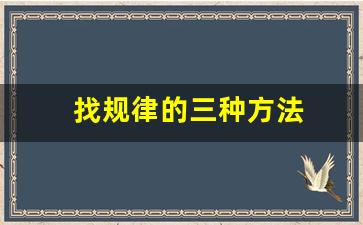 找规律的三种方法